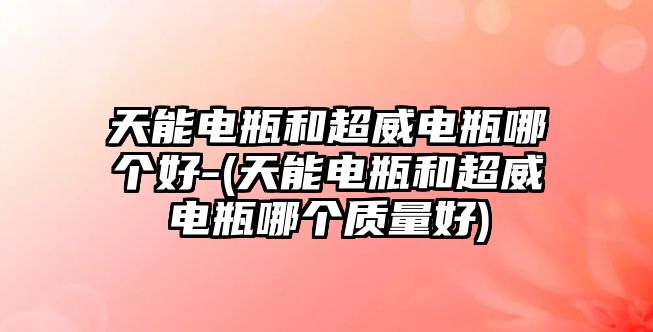 天能电瓶和超威电瓶哪个好-(天能电瓶和超威电瓶哪个质量好)